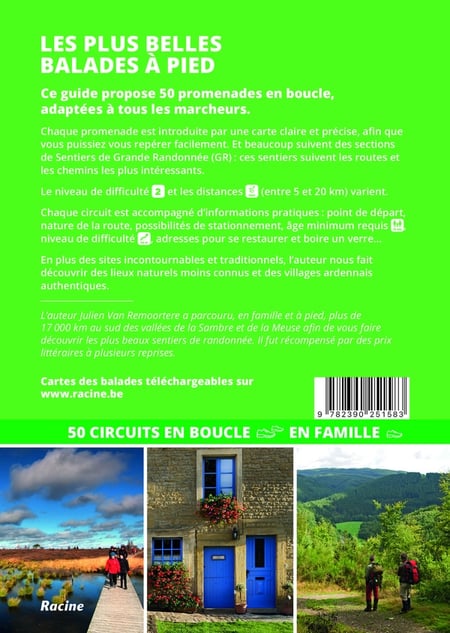 LES PLUS BELLES BALADES À PIED

Ce guide propose 50 promenades en boucle, adaptées à tous les marcheurs.

Chaque promenade est introduite par une carte claire et précise, afin que vous puissiez vous repérer facilement. Et beaucoup suivent des sections de Sentiers de Grande Randonnée (GR) : ces sentiers suivent les routes et les chemins les plus intéressants.

Le niveau de difficulté 2 et les distances (entre 5 et 20 km) varient.

Chaque circuit est accompagné d'informations pratiques : point de départ, nature de la route, possibilités de stationnement, âge minimum requis, niveau de difficulté, adresses pour se restaurer et boire un verre...

En plus des sites incontournables et traditionnels, l'auteur nous fait découvrir des lieux naturels moins connus et des villages ardennais authentiques.

L'auteur Julien Van Remoortere a parcouru, en famille et à pied, plus de 17 000 km au sud des vallées de la Sambre et de la Meuse afin de vous faire découvrir les plus beaux sentiers de randonnée. Il fut récompensé par des prix littéraires à plusieurs reprises.

Cartes des balades téléchargeables sur www.racine.be

9 782390 251583

50 CIRCUITS EN BOUCLE EN FAMILLE

Racine